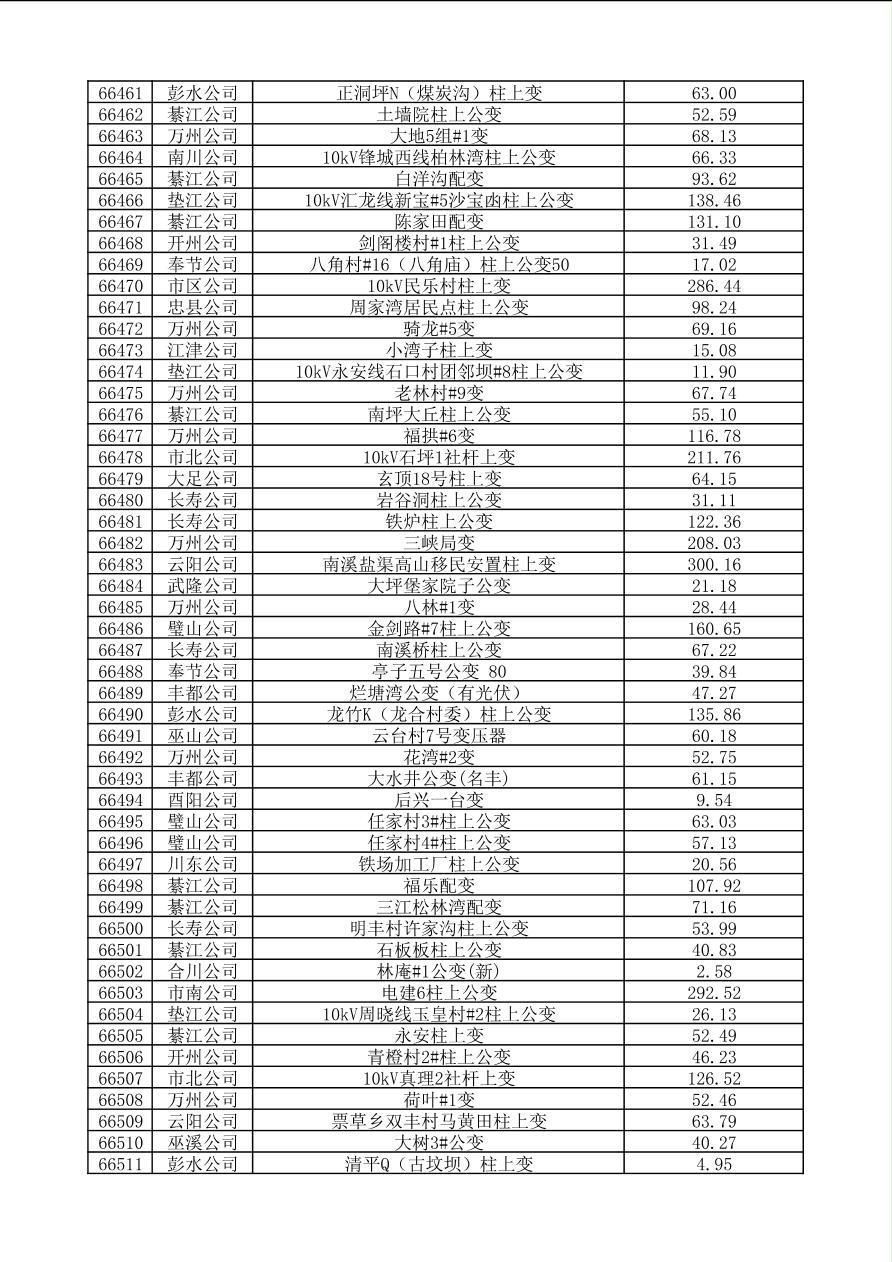 | 66461 | 彭水公司 | 正洞坪N（煤炭沟）柱上变 | 63.00 |
|---|---|---|---|
| 66462 | 綦江公司 | 土墙院柱上公变 | 52.59 |
| 66463 | 万州公司 | 大地5组#1变 | 68.13 |
| 66464 | 南川公司 | 10kV锋城西线柏林湾柱上公变 | 66.33 |
| 66465 | 綦江公司 | 白洋沟配变 | 93.62 |
| 66466 | 垫江公司 | 10kV汇龙线新宝#5沙宝凼柱上公变 | 138.46 |
| 66467 | 綦江公司 | 陈家田配变 | 131.10 |
| 66468 | 开州公司 | 剑阁楼村#1柱上公变 | 31.49 |
| 66469 | 奉节公司 | 八角村#16（八角庙）柱上公变50 | 17.02 |
| 66470 | 市区公司 | 10kV民乐村柱上变 | 286.44 |
| 66471 | 忠县公司 | 周家湾居民点柱上公变 | 98.24 |
| 66472 | 万州公司 | 骑龙#5变 | 69.16 |
| 66473 | 江津公司 | 小湾子柱上变 | 15.08 |
| 66474 | 垫江公司 | 10kV永安线石口村团邻坝#8柱上公变 | 11.90 |
| 66475 | 万州公司 | 老林村#9变 | 67.74 |
| 66476 | 綦江公司 | 南坪大丘柱上公变 | 55.10 |
| 66477 | 万州公司 | 福拱#6变 | 116.78 |
| 66478 | 市北公司 | 10kV石坪1社杆上变 | 211.76 |
| 66479 | 大足公司 | 玄顶18号柱上变 | 64.15 |
| 66480 | 长寿公司 | 岩谷洞柱上公变 | 31.11 |
| 66481 | 长寿公司 | 铁炉柱上公变 | 122.36 |
| 66482 | 万州公司 | 三峡局变 | 208.03 |
| 66483 | 云阳公司 | 南溪盐渠高山移民安置柱上变 | 300.16 |
| 66484 | 武隆公司 | 大坪堡家院子公变 | 21.18 |
| 66485 | 万州公司 | 八林#1变 | 28.44 |
| 66486 | 璧山公司 | 金剑路#7柱上公变 | 160.65 |
| 66487 | 长寿公司 | 南溪桥柱上公变 | 67.22 |
| 66488 | 奉节公司 | 亭子五号公变 80 | 39.84 |
| 66489 | 丰都公司 | 烂塘湾公变（有光伏） | 47.27 |
| 66490 | 彭水公司 | 龙竹K（龙合村委）柱上公变 | 135.86 |
| 66491 | 巫山公司 | 云台村7号变压器 | 60.18 |
| 66492 | 万州公司 | 花湾#2变 | 52.75 |
| 66493 | 丰都公司 | 大水井公变(名丰) | 61.15 |
| 66494 | 酉阳公司 | 后兴一台变 | 9.54 |
| 66495 | 璧山公司 | 任家村3#柱上公变 | 63.03 |
| 66496 | 璧山公司 | 任家村4#柱上公变 | 57.13 |
| 66497 | 川东公司 | 铁场加工厂柱上公变 | 20.56 |
| 66498 | 綦江公司 | 福乐配变 | 107.92 |
| 66499 | 綦江公司 | 三江松林湾配变 | 71.16 |
| 66500 | 长寿公司 | 明丰村许家沟柱上公变 | 53.99 |
| 66501 | 綦江公司 | 石板板柱上公变 | 40.83 |
| 66502 | 合川公司 | 林庵#1公变(新) | 2.58 |
| 66503 | 市南公司 | 电建6柱上公变 | 292.52 |
| 66504 | 垫江公司 | 10kV周晓线玉皇村#2柱上公变 | 26.13 |
| 66505 | 綦江公司 | 永安柱上变 | 52.49 |
| 66506 | 开州公司 | 青橙村2#柱上公变 | 46.23 |
| 66507 | 市北公司 | 10kV真理2社杆上变 | 126.52 |
| 66508 | 万州公司 | 荷叶#1变 | 52.46 |
| 66509 | 云阳公司 | 票草乡双丰村马黄田柱上变 | 63.79 |
| 66510 | 巫溪公司 | 大树3#公变 | 40.27 |
| 66511 | 彭水公司 | 清平Q（古坟坝）柱上变 | 4.95 |